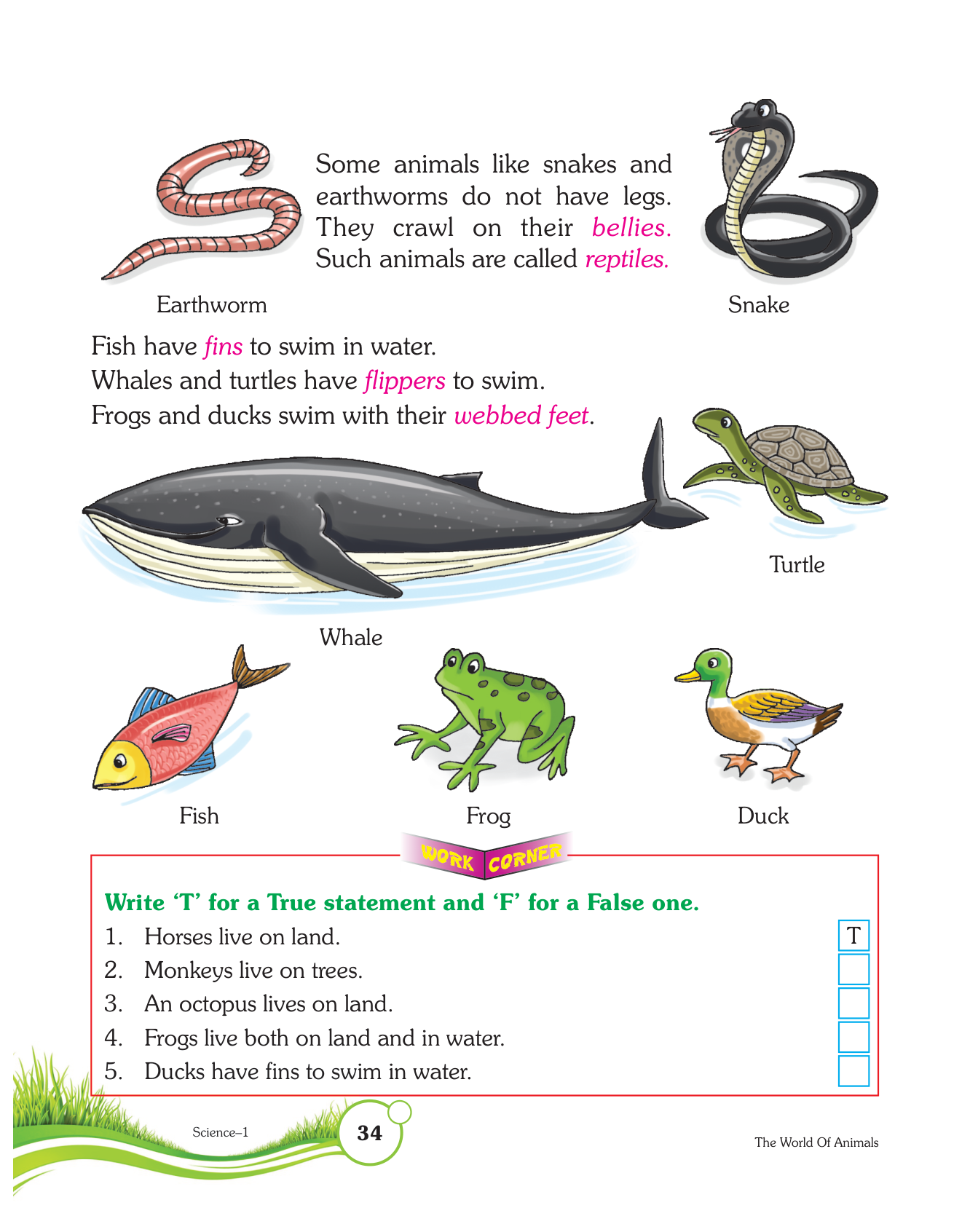 Some animals like snakes and earthworms do not have legs. They crawl on their bellies. Such animals are called reptiles.

Earthworm

Snake

Fish have fins to swim in water.
Whales and turtles have flippers to swim.
Frogs and ducks swim with their webbed feet.

Turtle

Whale

Fish

Frog

Duck

WORK CORNER

Write 'T' for a True statement and 'F' for a False one.

1. Horses live on land. T
2. Monkeys live on trees.
3. An octopus lives on land.
4. Frogs live both on land and in water.
5. Ducks have fins to swim in water.

Science–1

34

The World Of Animals